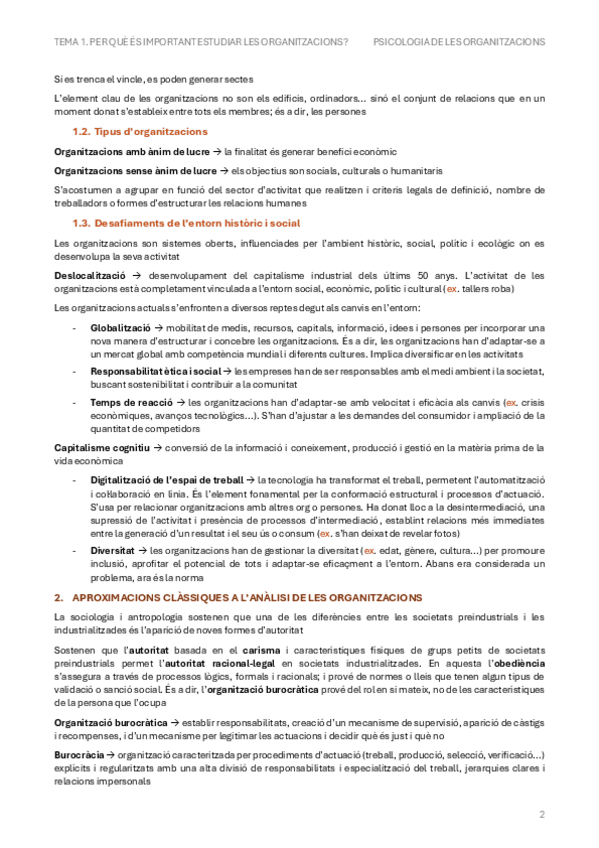 TEMA 1. PER QUÈ ÉS IMPORTANT ESTUDIAR LES ORGANITZACIONS? PSICOLOGIA DE LES ORGANITZACIONS

Si es trenca el vincle, es poden generar sectes

L'element clau de les organitzacions no son els edificis, ordinadors... sinó el conjunt de relacions que en un moment donat s'estableix entre tots els membres; és a dir, les persones

1.2. Tipus d'organitzacions

Organitzacions amb ànim de lucre → la finalitat és generar benefici econòmic

Organitzacions sense ànim de lucre → els objectius son socials, culturals o humanitaris

S'acostumen a agrupar en funció del sector d'activitat que realitzen i criteris legals de definició, nombre de treballadors o formes d'estructurar les relacions humanes

1.3. Desafiaments de l'entorn històric i social

Les organitzacions son sistemes oberts, influenciades per l'ambient històric, social, polític i ecològic on es desenvolupa la seva activitat

Deslocalització → desenvolupament del capitalisme industrial dels últims 50 anys. L'activitat de les organitzacions està completament vinculada a l'entorn social, econòmic, polític i cultural (ex. tallers roba)

Les organitzacions actuals s'enfronten a diversos reptes degut als canvis en l'entorn:

- Globalització → mobilitat de medis, recursos, capitals, informació, idees i persones per incorporar una nova manera d'estructurar i concebre les organitzacions. És a dir, les organitzacions han d'adaptar-se a un mercat global amb competència mundial i diferents cultures. Implica diversificar en les activitats
- Responsabilitat ètica i social → les empreses han de ser responsables amb el medi ambient i la societat, buscant sostenibilitat i contribuir a la comunitat
- Temps de reacció → les organitzacions han d'adaptar-se amb velocitat i eficàcia als canvis (ex. crisis econòmiques, avanços tecnològics...). S'han d'ajustar a les demandes del consumidor i ampliació de la quantitat de competidors

Capitalisme cognitiu → conversió de la informació i coneixement, producció i gestió en la matèria prima de la vida econòmica

- Digitalització de l'espai de treball → la tecnologia ha transformat el treball, permetent l'automatització i col·laboració en línia. És l'element fonamental per la conformació estructural i processos d'actuació. S'usa per relacionar organitzacions amb altres org o persones. Ha donat lloc a la desintermediació, una supressió de l'activitat i presència de processos d'intermediació, establint relacions més immediates entre la generació d'un resultat i el seu ús o consum (ex. s'han deixat de revelar fotos)
- Diversitat → les organitzacions han de gestionar la diversitat (ex. edat, gènere, cultura...) per promoure inclusió, aprofitar el potencial de tots i adaptar-se eficaçment a l'entorn. Abans era considerada un problema, ara és la norma

2. APROXIMACIONS CLÀSSIQUES A L'ANÀLISI DE LES ORGANITZACIONS

La sociologia i antropologia sostenen que una de les diferències entre les societats preindustrials i les industrialitzades és l'aparició de noves formes d'autoritat

Sostenen que l'autoritat basada en el carisma i característiques físiques de grups petits de societats preindustrials permet l'autoritat racional-legal en societats industrialitzades. En aquesta l'obediència s'assegura a través de processos lògics, formals i racionals; i prové de normes o lleis que tenen algun tipus de validació o sanció social. És a dir, l'organització burocràtica prové del rol en si mateix, no de les característiques de la persona que l'ocupa

Organització burocràtica → establir responsabilitats, creació d'un mecanisme de supervisió, aparició de càstigs i recompenses, i d'un mecanisme per legitimar les actuacions i decidir què és just i què no

Burocràcia → organització caracteritzada per procediments d'actuació (treball, producció, selecció, verificació...) explícits i regularitzats amb una alta divisió de responsabilitats i especialització del treball, jerarquies clares i relacions impersonals

2